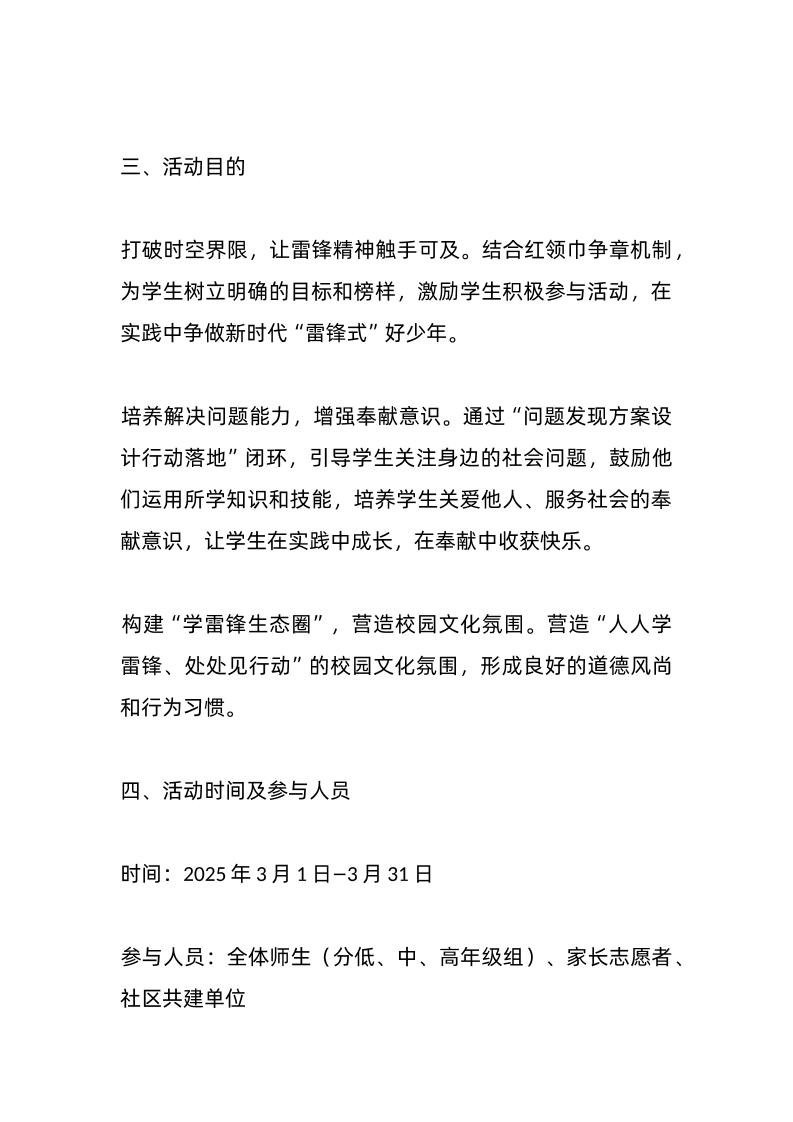 三、活动目的

打破时空界限，让雷锋精神触手可及。结合红领巾争章机制，为学生树立明确的目标和榜样，激励学生积极参与活动，在实践中争做新时代“雷锋式”好少年。

培养解决问题能力，增强奉献意识。通过“问题发现方案设计行动落地”闭环，引导学生关注身边的社会问题，鼓励他们运用所学知识和技能，培养学生关爱他人、服务社会的奉献意识，让学生在实践中成长，在奉献中收获快乐。

构建“学雷锋生态圈”，营造校园文化氛围。营造“人人学雷锋、处处见行动”的校园文化氛围，形成良好的道德风尚和行为习惯。

四、活动时间及参与人员

时间：2025 年 3 月 1 日—3 月 31 日

参与人员：全体师生（分低、中、高年级组）、家长志愿者、社区共建单位